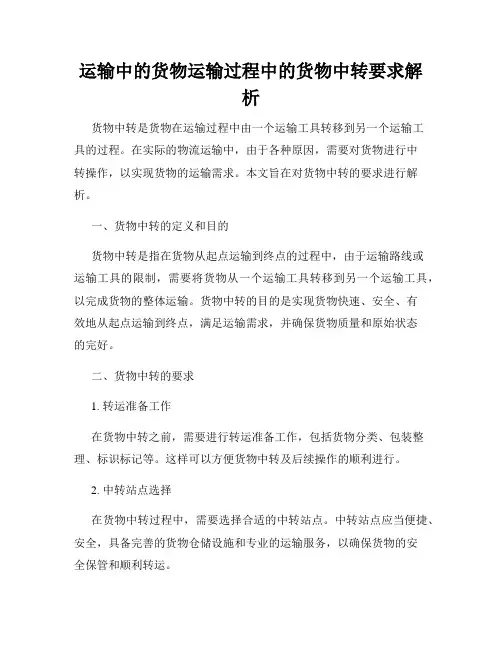 运输中的货物运输过程中的货物中转要求解析

货物中转是货物在运输过程中由一个运输工具转移到另一个运输工具的过程。在实际的物流运输中，由于各种原因，需要对货物进行中转操作，以实现货物的运输需求。本文旨在对货物中转的要求进行解析。

一、货物中转的定义和目的

货物中转是指在货物从起点运输到终点的过程中，由于运输路线或运输工具的限制，需要将货物从一个运输工具转移到另一个运输工具，以完成货物的整体运输。货物中转的目的是实现货物快速、安全、有效地从起点运输到终点，满足运输需求，并确保货物质量和原始状态的完好。

二、货物中转的要求

1. 转运准备工作

在货物中转之前，需要进行转运准备工作，包括货物分类、包装整理、标识标记等。这样可以方便货物中转及后续操作的顺利进行。

2. 中转站点选择

在货物中转过程中，需要选择合适的中转站点。中转站点应当便捷、安全，具备完善的货物仓储设施和专业的运输服务，以确保货物的安全保管和顺利转运。